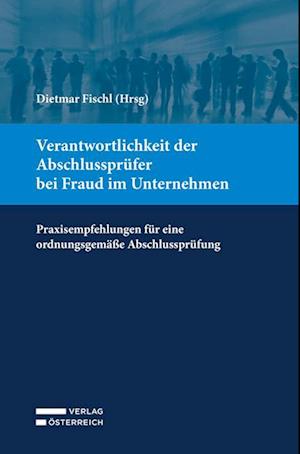 Dietmar Fischl (Hrsg)

Verantwortlichkeit der Abschlussprüfer bei Fraud im Unternehmen

Praxisempfehlungen für eine ordnungsgemäße Abschlussprüfung

VERLAG
ÖSTERREICH